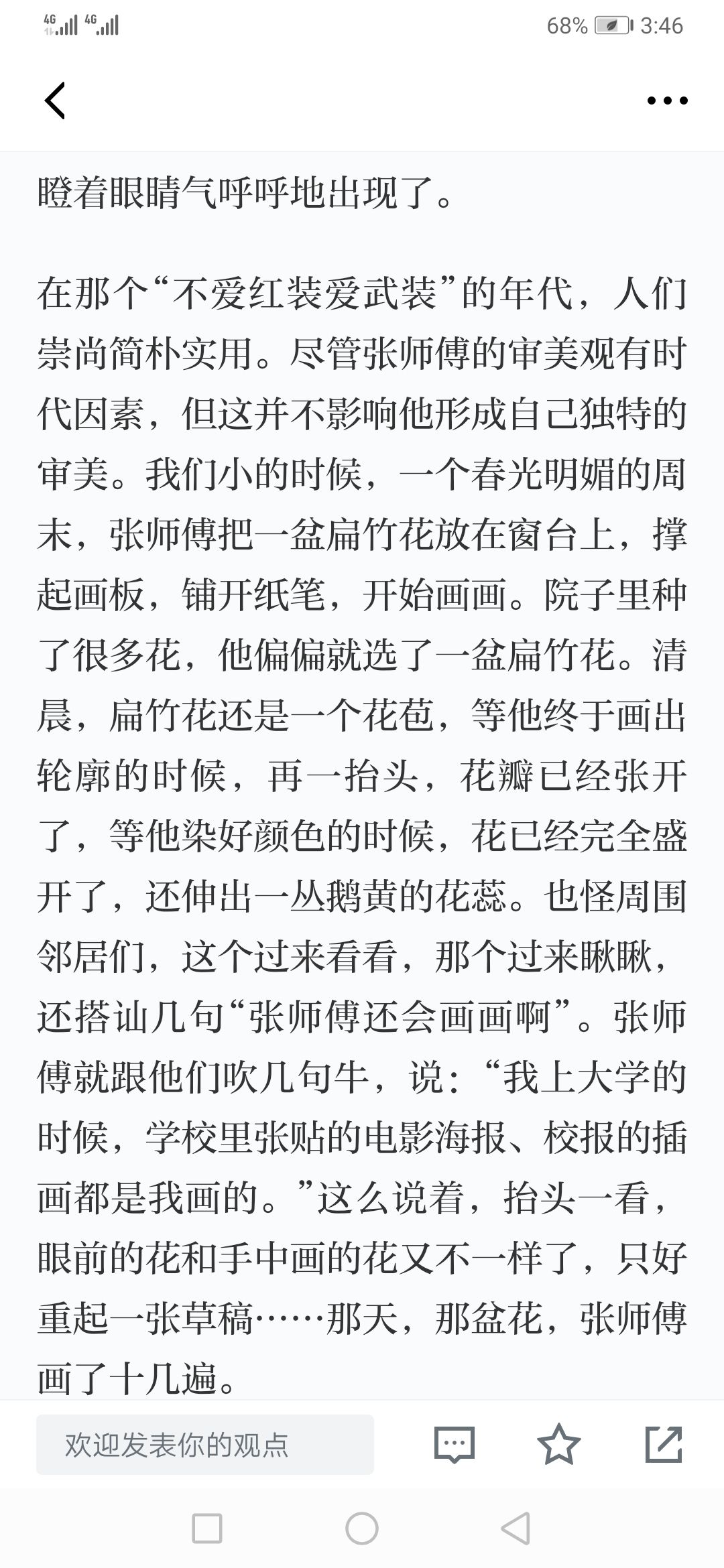 4G 4G 68% 3:46

瞪着眼睛气呼呼地出现了。

在那个“不爱红装爱武装”的年代，人们崇尚简朴实用。尽管张师傅的审美观有时代因素，但这并不影响他形成自己独特的审美。我们小的时候，一个春光明媚的周末，张师傅把一盆扁竹花放在窗台上，撑起画板，铺开纸笔，开始画画。院子里种了很多花，他偏偏就选了一盆扁竹花。清晨，扁竹花还是一个花苞，等他终于画出轮廓的时候，再一抬头，花瓣已经张开了，等他染好颜色的时候，花已经完全盛开了，还伸出一丛鹅黄的花蕊。也怪周围邻居们，这个过来看看，那个过来瞅瞅，还搭讪几句“张师傅还会画画啊”。张师傅就跟他们吹几句牛，说：“我上大学的时候，学校里张贴的电影海报、校报的插画都是我画的。”这么说着，抬头一看，眼前的花和手中画的花又不一样了，只好重起一张草稿……那天，那盆花，张师傅画了十几遍。

欢迎发表你的观点